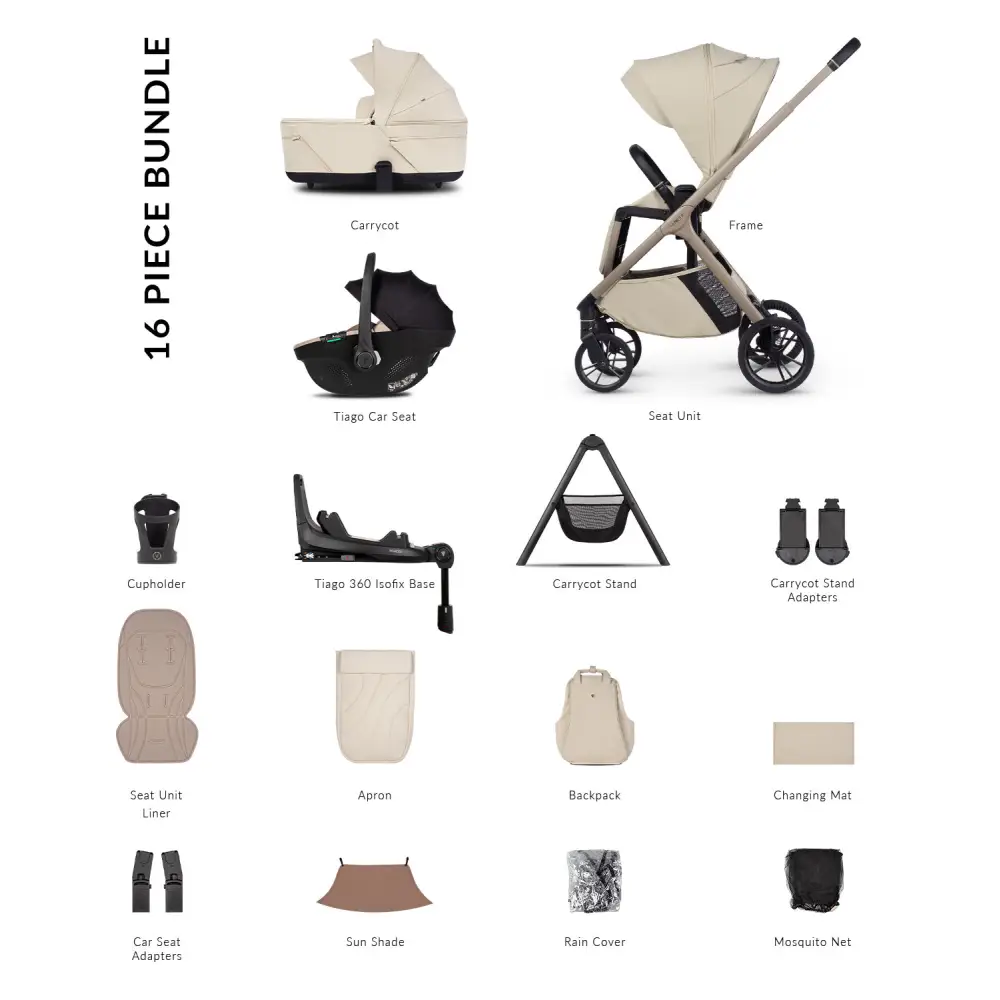 16 PIECE BUNDLE

Carrycot

Frame

Tiago Car Seat

Seat Unit

Cupholder

Tiago 360 Isofix Base

Carrycot Stand

Carrycot Stand Adapters

Seat Unit Liner

Apron

Backpack

Changing Mat

Car Seat Adapters

Sun Shade

Rain Cover

Mosquito Net